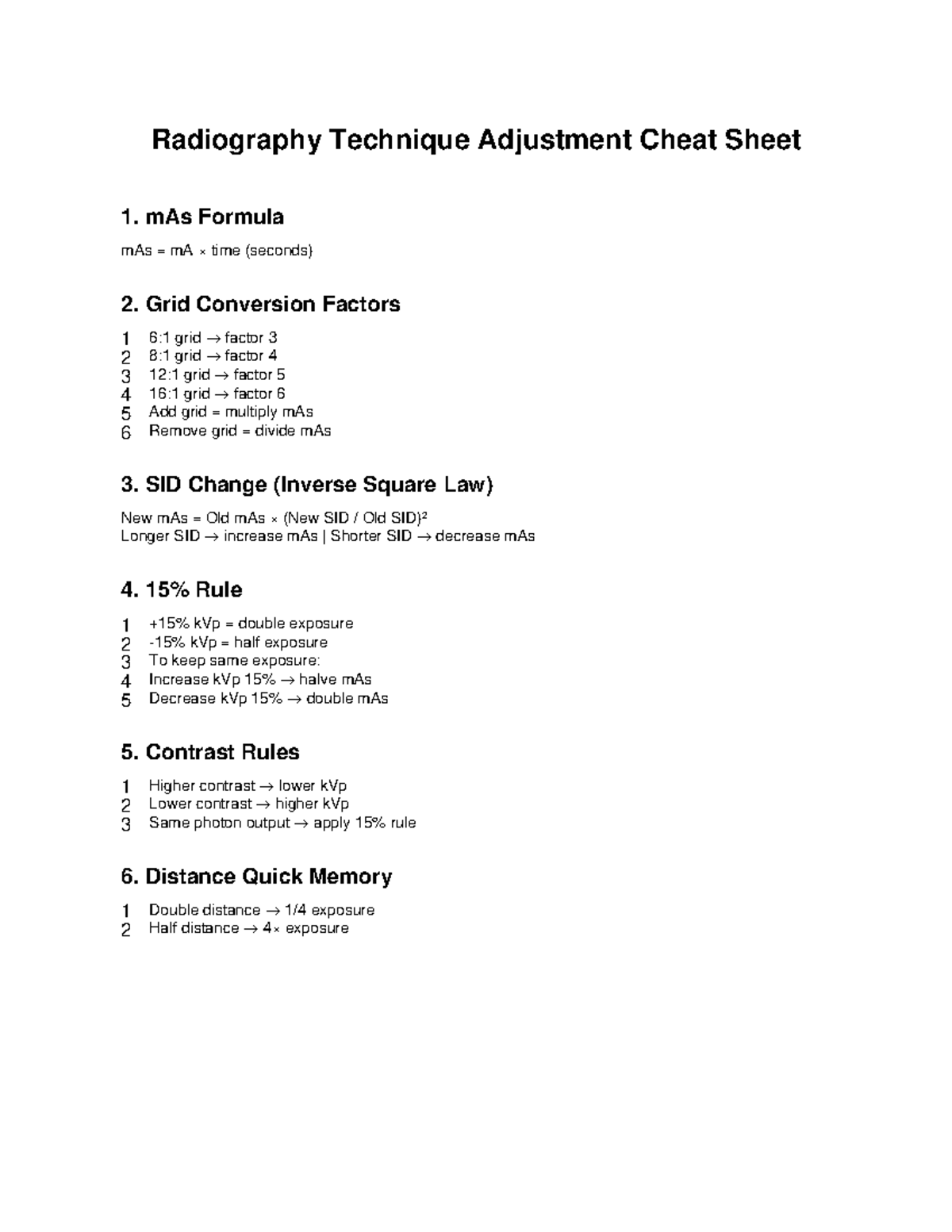 Radiography Technique Adjustment Cheat Sheet

1. mAs Formula

mAs = mA × time (seconds)

2. Grid Conversion Factors

1 6:1 grid → factor 3
2 8:1 grid → factor 4
3 12:1 grid → factor 5
4 16:1 grid → factor 6
5 Add grid = multiply mAs
6 Remove grid = divide mAs

3. SID Change (Inverse Square Law)

New mAs = Old mAs × (New SID / Old SID)²
Longer SID → increase mAs | Shorter SID → decrease mAs

4. 15% Rule

1 +15% kVp = double exposure
2 -15% kVp = half exposure
3 To keep same exposure:
4 Increase kVp 15% → halve mAs
5 Decrease kVp 15% → double mAs

5. Contrast Rules

1 Higher contrast → lower kVp
2 Lower contrast → higher kVp
3 Same photon output → apply 15% rule

6. Distance Quick Memory

1 Double distance → 1/4 exposure
2 Half distance → 4× exposure